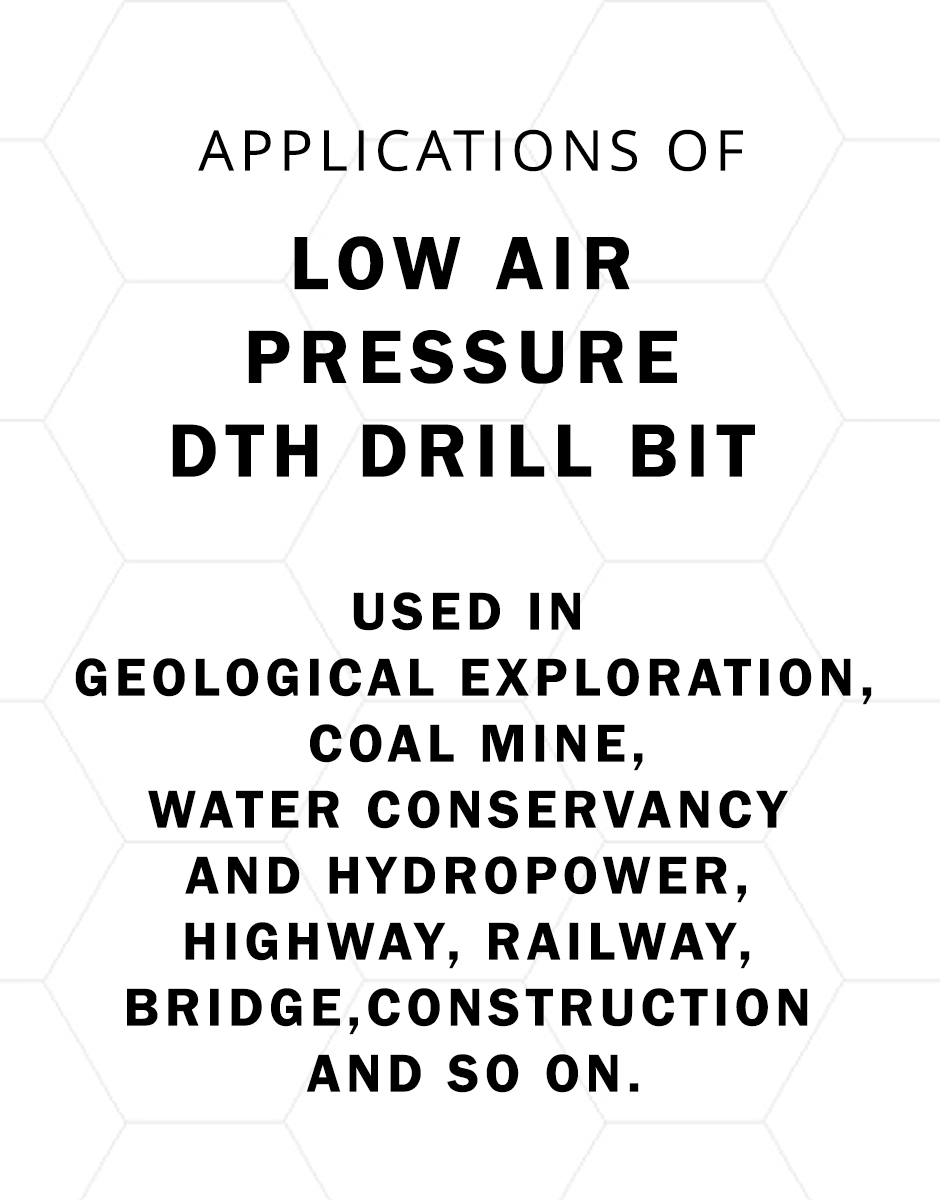 APPLICATIONS OF

LOW AIR PRESSURE DTH DRILL BIT

USED IN GEOLOGICAL EXPLORATION, COAL MINE, WATER CONSERVANCY AND HYDROPOWER, HIGHWAY, RAILWAY, BRIDGE,CONSTRUCTION AND SO ON.